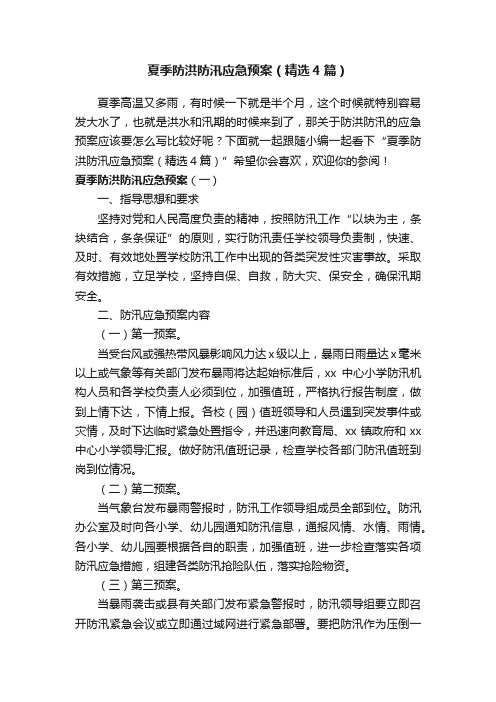 夏季防洪防汛应急预案（精选4篇）

夏季高温又多雨，有时候一下就是半个月，这个时候就特别容易发大水了，也就是洪水和汛期的时候来到了，那关于防洪防汛的应急预案应该要怎么写比较好呢？下面就一起跟随小编一起看下“夏季防洪防汛应急预案（精选4篇）”希望你会喜欢，欢迎你的参阅！

夏季防洪防汛应急预案（一）

一、指导思想和要求

坚持对党和人民高度负责的精神，按照防汛工作“以块为主，条块结合，条条保证”的原则，实行防汛责任学校领导负责制，快速、及时、有效地处置学校防汛工作中出现的各类突发性灾害事故。采取有效措施，立足学校，坚持自保、自救，防大灾、保安全，确保汛期安全。

二、防汛应急预案内容

（一）第一预案。

当受台风或强热带风暴影响风力达x级以上，暴雨日雨量达x毫米以上或气象等有关部门发布暴雨将达起始标准后，xx 中心小学防汛机构人员和各学校负责人必须到位，加强值班，严格执行报告制度，做到上情下达，下情上报。各校（园）值班领导和人员遇到突发事件或灾情，及时下达临时紧急处置指令，并迅速向教育局、xx 镇政府和 xx 中心小学领导汇报。做好防汛值班记录，检查学校各部门防汛值班到岗到位情况。

（二）第二预案。

当气象台发布暴雨警报时，防汛工作领导组成员全部到位。防汛办公室及时向各小学、幼儿园通知防汛信息，通报风情、水情、雨情。各小学、幼儿园要根据各自的职责，加强值班，进一步检查落实各项防汛应急措施，组建各类防汛抢险队伍，落实抢险物资。

（三）第三预案。

当暴雨袭击或县有关部门发布紧急警报时，防汛领导组要立即召开防汛紧急会议或立即通过域网进行紧急部署。要把防汛作为压倒一